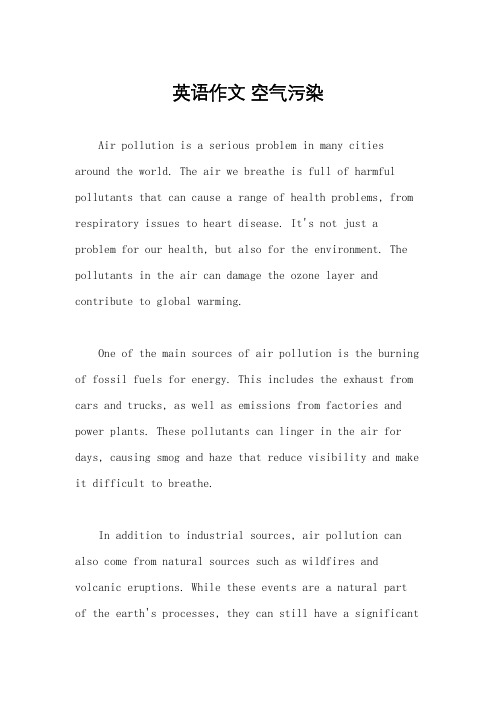 英语作文 空气污染

Air pollution is a serious problem in many cities around the world. The air we breathe is full of harmful pollutants that can cause a range of health problems, from respiratory issues to heart disease. It's not just a problem for our health, but also for the environment. The pollutants in the air can damage the ozone layer and contribute to global warming.

One of the main sources of air pollution is the burning of fossil fuels for energy. This includes the exhaust from cars and trucks, as well as emissions from factories and power plants. These pollutants can linger in the air for days, causing smog and haze that reduce visibility and make it difficult to breathe.

In addition to industrial sources, air pollution can also come from natural sources such as wildfires and volcanic eruptions. While these events are a natural part of the earth's processes, they can still have a significant